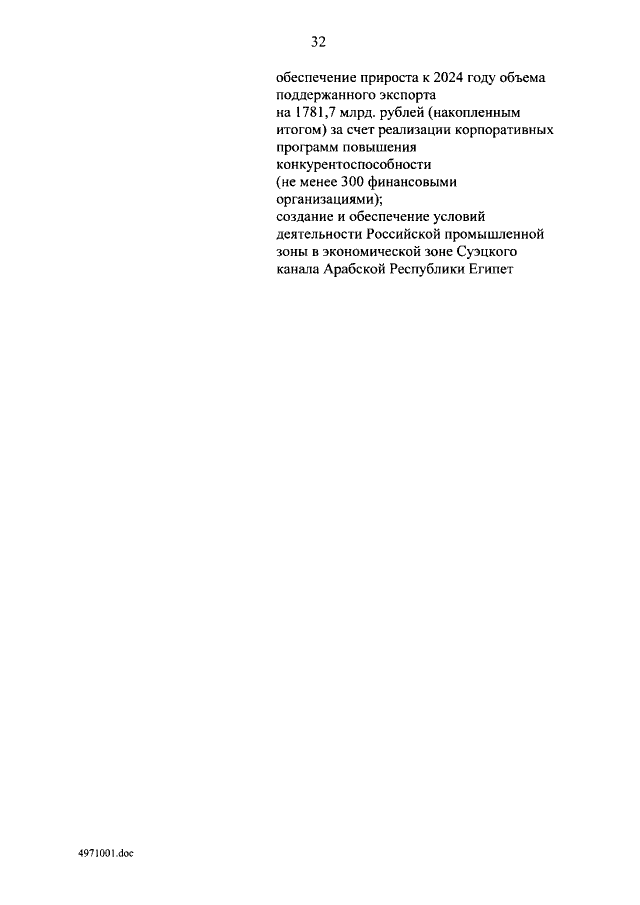 32

обеспечение прироста к 2024 году объема поддержанного экспорта на 1781,7 млрд. рублей (накопленным итогом) за счет реализации корпоративных программ повышения конкурентоспособности (не менее 300 финансовыми организациями);

создание и обеспечение условий деятельности Российской промышленной зоны в экономической зоне Суэцкого канала Арабской Республики Египет

4971001.doc